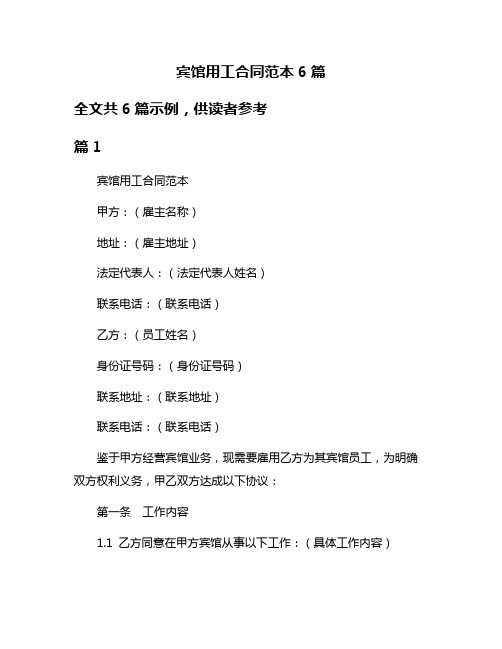 宾馆用工合同范本 6 篇

全文共 6 篇示例，供读者参考

篇 1

宾馆用工合同范本

甲方：（雇主名称）

地址：（雇主地址）

法定代表人：（法定代表人姓名）

联系电话：（联系电话）

乙方：（员工姓名）

身份证号码：（身份证号码）

联系地址：（联系地址）

联系电话：（联系电话）

鉴于甲方经营宾馆业务，现需要雇用乙方为其宾馆员工，为明确双方权利义务，甲乙双方达成以下协议：

第一条　工作内容

1.1 乙方同意在甲方宾馆从事以下工作：（具体工作内容）